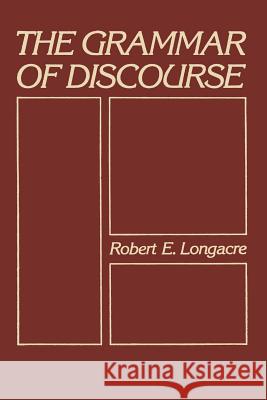 THE GRAMMAR OF DISCOURSE

Robert E. Longacre

Kraina Książek